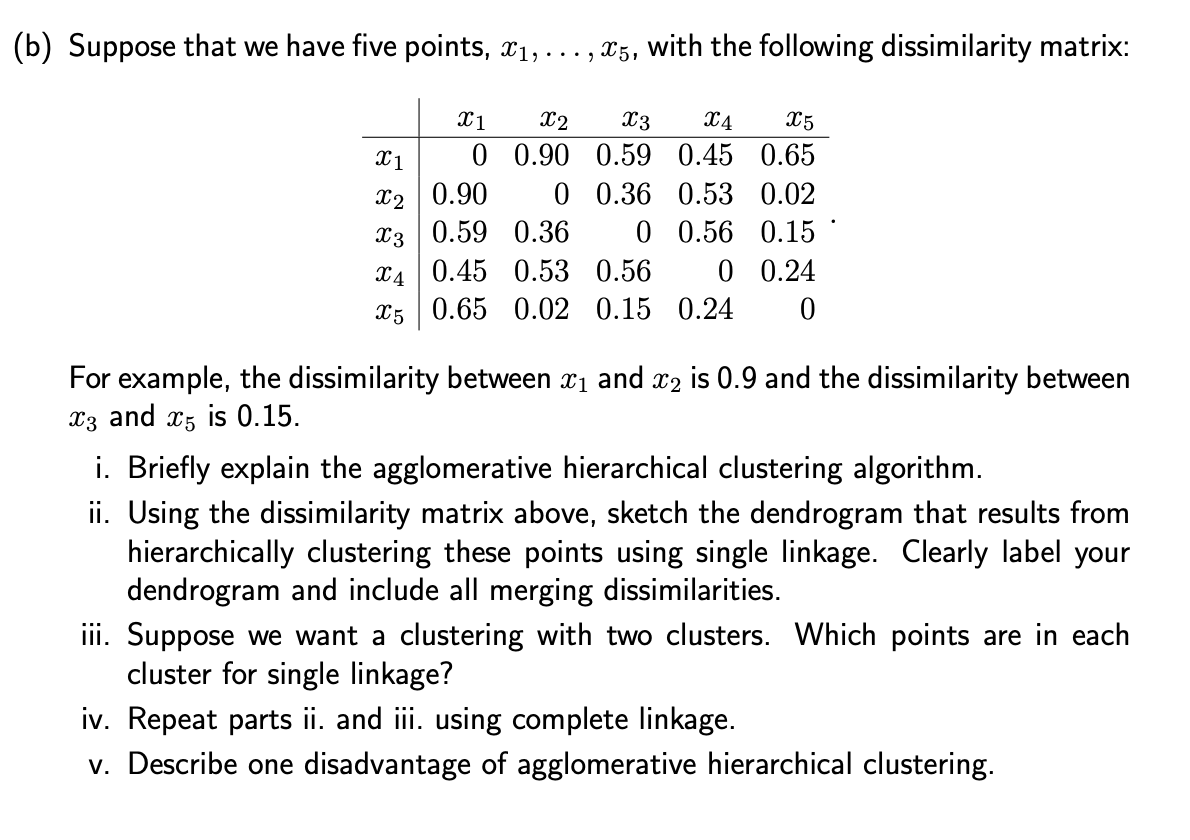 (b) Suppose that we have five points, $x_1, \ldots, x_5$, with the following dissimilarity matrix:

| | $x_1$ | $x_2$ | $x_3$ | $x_4$ | $x_5$ |
|---|---|---|---|---|---|
| $x_1$ | 0 | 0.90 | 0.59 | 0.45 | 0.65 |
| $x_2$ | 0.90 | 0 | 0.36 | 0.53 | 0.02 |
| $x_3$ | 0.59 | 0.36 | 0 | 0.56 | 0.15 |
| $x_4$ | 0.45 | 0.53 | 0.56 | 0 | 0.24 |
| $x_5$ | 0.65 | 0.02 | 0.15 | 0.24 | 0 |

.

For example, the dissimilarity between $x_1$ and $x_2$ is 0.9 and the dissimilarity between $x_3$ and $x_5$ is 0.15.

i. Briefly explain the agglomerative hierarchical clustering algorithm.

ii. Using the dissimilarity matrix above, sketch the dendrogram that results from hierarchically clustering these points using single linkage. Clearly label your dendrogram and include all merging dissimilarities.

iii. Suppose we want a clustering with two clusters. Which points are in each cluster for single linkage?

iv. Repeat parts ii. and iii. using complete linkage.

v. Describe one disadvantage of agglomerative hierarchical clustering.